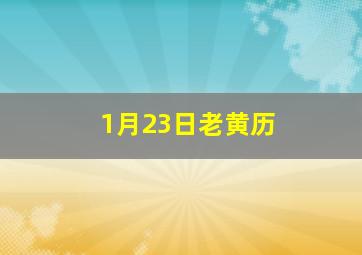 1月23日老黄历